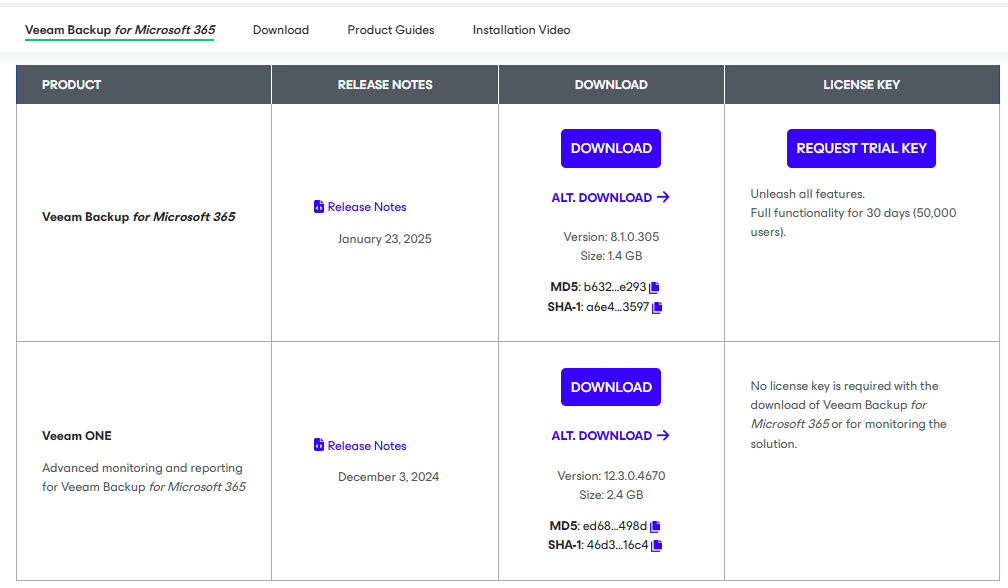 Veeam Backup for Microsoft 365 Download Product Guides Installation Video

| PRODUCT | RELEASE NOTES | DOWNLOAD | LICENSE KEY |
|---|---|---|---|
| Veeam Backup for Microsoft 365 | Release Notes January 23, 2025 | DOWNLOAD ALT. DOWNLOAD → Version: 8.1.0.305 Size: 1.4 GB MD5: b632...e293 SHA-1: a6e4...3597 | REQUEST TRIAL KEY Unleash all features. Full functionality for 30 days (50,000 users). |
| Veeam ONE Advanced monitoring and reporting for Veeam Backup for Microsoft 365 | Release Notes December 3, 2024 | DOWNLOAD ALT. DOWNLOAD → Version: 12.3.0.4670 Size: 2.4 GB MD5: ed68...498d SHA-1: 46d3...16c4 | No license key is required with the download of Veeam Backup for Microsoft 365 or for monitoring the solution. |